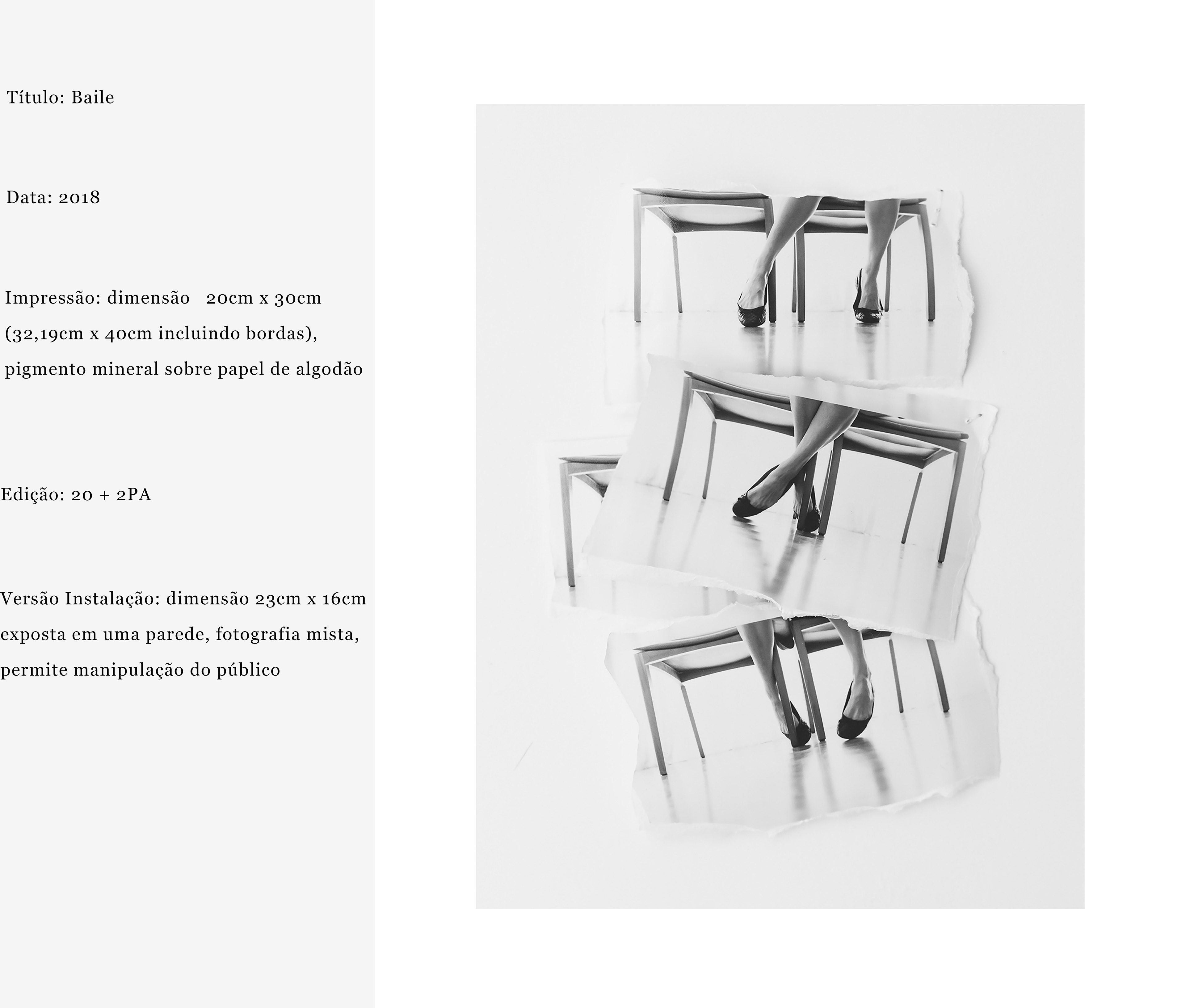 Título: Baile

Data: 2018

Impressão: dimensão 20cm x 30cm (32,19cm x 40cm incluindo bordas), pigmento mineral sobre papel de algodão

Edição: 20 + 2PA

Versão Instalação: dimensão 23cm x 16cm exposta em uma parede, fotografia mista, permite manipulação do público